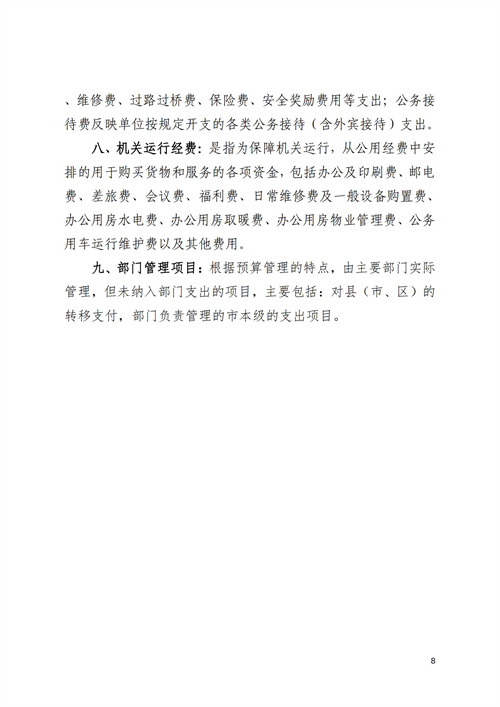 、维修费、过路过桥费、保险费、安全奖励费用等支出；公务接待费反映单位按规定开支的各类公务接待（含外宾接待）支出。

八、机关运行经费：是指为保障机关运行，从公用经费中安排的用于购买货物和服务的各项资金，包括办公及印刷费、邮电费、差旅费、会议费、福利费、日常维修费及一般设备购置费、办公用房水电费、办公用房取暖费、办公用房物业管理费、公务用车运行维护费以及其他费用。

九、部门管理项目：根据预算管理的特点，由主要部门实际管理，但未纳入部门支出的项目，主要包括：对县（市、区）的转移支付，部门负责管理的市本级的支出项目。

8